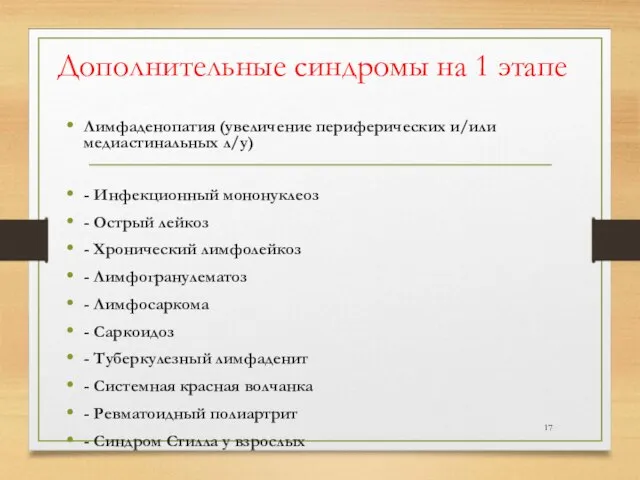 Дополнительные синдромы на 1 этапе

• Лимфаденопатия (увеличение периферических и/или медиастинальных л/у)

• - Инфекционный мононуклеоз
• - Острый лейкоз
• - Хронический лимфолейкоз
• - Лимфогранулематоз
• - Лимфосаркома
• - Саркоидоз
• - Туберкулезный лимфаденит
• - Системная красная волчанка
• - Ревматоидный полиартрит
• - Синдром Стилла у взрослых

17